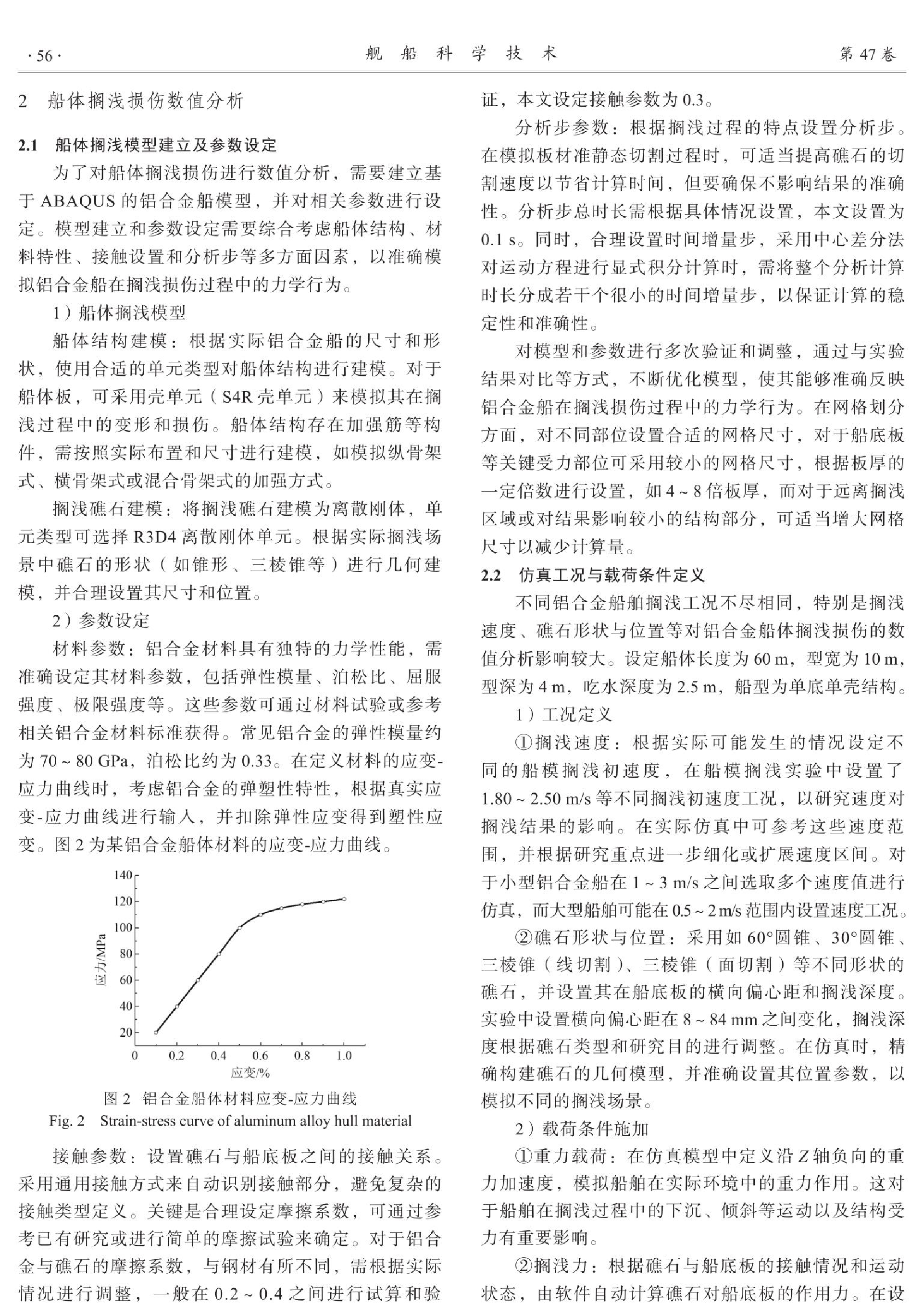 · 56 · 舰 船 科 学 技 术 第 47 卷

2 船体搁浅损伤数值分析

2.1 船体搁浅模型建立及参数设定

为了对船体搁浅损伤进行数值分析，需要建立基于 ABAQUS 的铝合金船模型，并对相关参数进行设定。模型建立和参数设定需要综合考虑船体结构、材料特性、接触设置和分析步等多方面因素，以准确模拟铝合金船在搁浅损伤过程中的力学行为。

1）船体搁浅模型

船体结构建模：根据实际铝合金船的尺寸和形状，使用合适的单元类型对船体结构进行建模。对于船体板，可采用壳单元（S4R 壳单元）来模拟其在搁浅过程中的变形和损伤。船体结构存在加强筋等构件，需按照实际布置和尺寸进行建模，如模拟纵骨架式、横骨架式或混合骨架式的加强方式。

搁浅礁石建模：将搁浅礁石建模为离散刚体，单元类型可选择 R3D4 离散刚体单元。根据实际搁浅场景中礁石的形状（如锥形、三棱锥等）进行几何建模，并合理设置其尺寸和位置。

2）参数设定

材料参数：铝合金材料具有独特的力学性能，需准确设定其材料参数，包括弹性模量、泊松比、屈服强度、极限强度等。这些参数可通过材料试验或参考相关铝合金材料标准获得。常见铝合金的弹性模量约为 70 ~ 80 GPa，泊松比约为 0.33。在定义材料的应变-应力曲线时，考虑铝合金的弹塑性特性，根据真实应变-应力曲线进行输入，并扣除弹性应变得到塑性应变。图 2 为某铝合金船体材料的应变-应力曲线。

140
120
100
80
60
40
20
应力/MPa
0 0.2 0.4 0.6 0.8 1.0
应变/%

图 2 铝合金船体材料应变-应力曲线
Fig. 2 Strain-stress curve of aluminum alloy hull material

接触参数：设置礁石与船底板之间的接触关系。采用通用接触方式来自动识别接触部分，避免复杂的接触类型定义。关键是合理设定摩擦系数，可通过参考已有研究或进行简单的摩擦试验来确定。对于铝合金与礁石的摩擦系数，与钢材有所不同，需根据实际情况进行调整，一般在 0.2 ~ 0.4 之间进行试算和验证，本文设定接触参数为 0.3。

分析步参数：根据搁浅过程的特点设置分析步。在模拟板材准静态切割过程时，可适当提高礁石的切割速度以节省计算时间，但要确保不影响结果的准确性。分析步总时长需根据具体情况设置，本文设置为 0.1 s。同时，合理设置时间增量步，采用中心差分法对运动方程进行显式积分计算时，需将整个分析计算时长分成若干个很小的时间增量步，以保证计算的稳定性和准确性。

对模型和参数进行多次验证和调整，通过与实验结果对比等方式，不断优化模型，使其能够准确反映铝合金船在搁浅损伤过程中的力学行为。在网格划分方面，对不同部位设置合适的网格尺寸，对于船底板等关键受力部位可采用较小的网格尺寸，根据板厚的一定倍数进行设置，如 4 ~ 8 倍板厚，而对于远离搁浅区域或对结果影响较小的结构部分，可适当增大网格尺寸以减少计算量。

2.2 仿真工况与载荷条件定义

不同铝合金船舶搁浅工况不尽相同，特别是搁浅速度、礁石形状与位置等对铝合金船体搁浅损伤的数值分析影响较大。设定船体长度为 60 m，型宽为 10 m，型深为 4 m，吃水深度为 2.5 m，船型为单底单壳结构。

1）工况定义

①搁浅速度：根据实际可能发生的情况设定不同的船模搁浅初速度，在船模搁浅实验中设置了 1.80 ~ 2.50 m/s 等不同搁浅初速度工况，以研究速度对搁浅结果的影响。在实际仿真中可参考这些速度范围，并根据研究重点进一步细化或扩展速度区间。对于小型铝合金船在 1 ~ 3 m/s 之间选取多个速度值进行仿真，而大型船舶可能在 0.5 ~ 2 m/s 范围内设置速度工况。

②礁石形状与位置：采用如 60°圆锥、30°圆锥、三棱锥（线切割）、三棱锥（面切割）等不同形状的礁石，并设置其在船底板的横向偏心距和搁浅深度。实验中设置横向偏心距在 8 ~ 84 mm 之间变化，搁浅深度根据礁石类型和研究目的进行调整。在仿真时，精确构建礁石的几何模型，并准确设置其位置参数，以模拟不同的搁浅场景。

2）载荷条件施加

①重力载荷：在仿真模型中定义沿 Z 轴负向的重力加速度，模拟船舶在实际环境中的重力作用。这对于船舶在搁浅过程中的下沉、倾斜等运动以及结构受力有重要影响。

②搁浅力：根据礁石与船底板的接触情况和运动状态，由软件自动计算礁石对船底板的作用力。在设